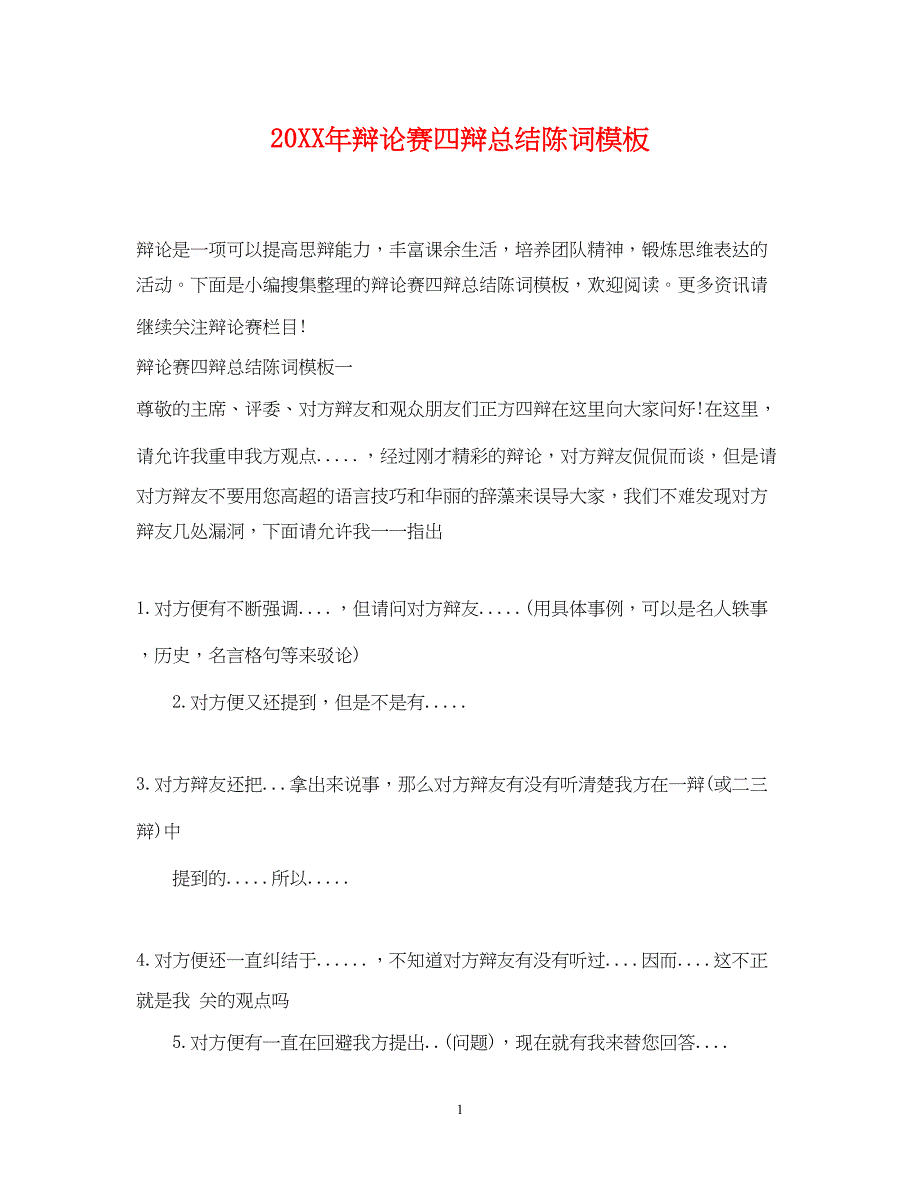 20XX年辩论赛四辩总结陈词模板

辩论是一项可以提高思辩能力，丰富课余生活，培养团队精神，锻炼思维表达的活动。下面是小编搜集整理的辩论赛四辩总结陈词模板，欢迎阅读。更多资讯请继续关注辩论赛栏目!

辩论赛四辩总结陈词模板一

尊敬的主席、评委、对方辩友和观众朋友们正方四辩在这里向大家问好!在这里，请允许我重申我方观点.....，经过刚才精彩的辩论，对方辩友侃侃而谈，但是请对方辩友不要用您高超的语言技巧和华丽的辞藻来误导大家，我们不难发现对方辩友几处漏洞，下面请允许我一一指出

1.对方便有不断强调....，但请问对方辩友.....(用具体事例，可以是名人轶事，历史，名言格句等来驳论)

2.对方便又还提到，但是不是有.....

3.对方辩友还把...拿出来说事，那么对方辩友有没有听清楚我方在一辩(或二三辩)中

提到的.....所以.....

4.对方便还一直纠结于......，不知道对方辩友有没有听过....因而....这不正就是我 关的观点吗

5.对方便有一直在回避我方提出..(问题)，现在就有我来替您回答....

1